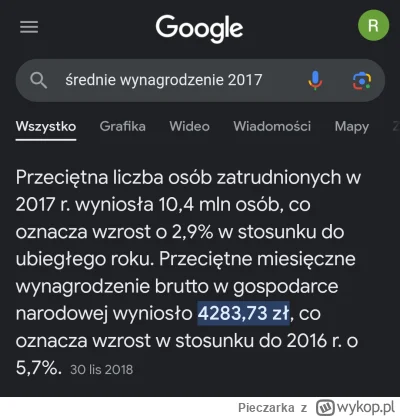 Google

R

średnie wynagrodzenie 2017

Wszystko Grafika Wideo Wiadomości Mapy

Przeciętna liczba osób zatrudnionych w 2017 r. wyniosła 10,4 mln osób, co oznacza wzrost o 2,9% w stosunku do ubiegłego roku. Przeciętne miesięczne wynagrodzenie brutto w gospodarce narodowej wyniosło 4283,73 zł, co oznacza wzrost w stosunku do 2016 r. o 5,7%. 30 lis 2018

Pieczarka z wykop.pl